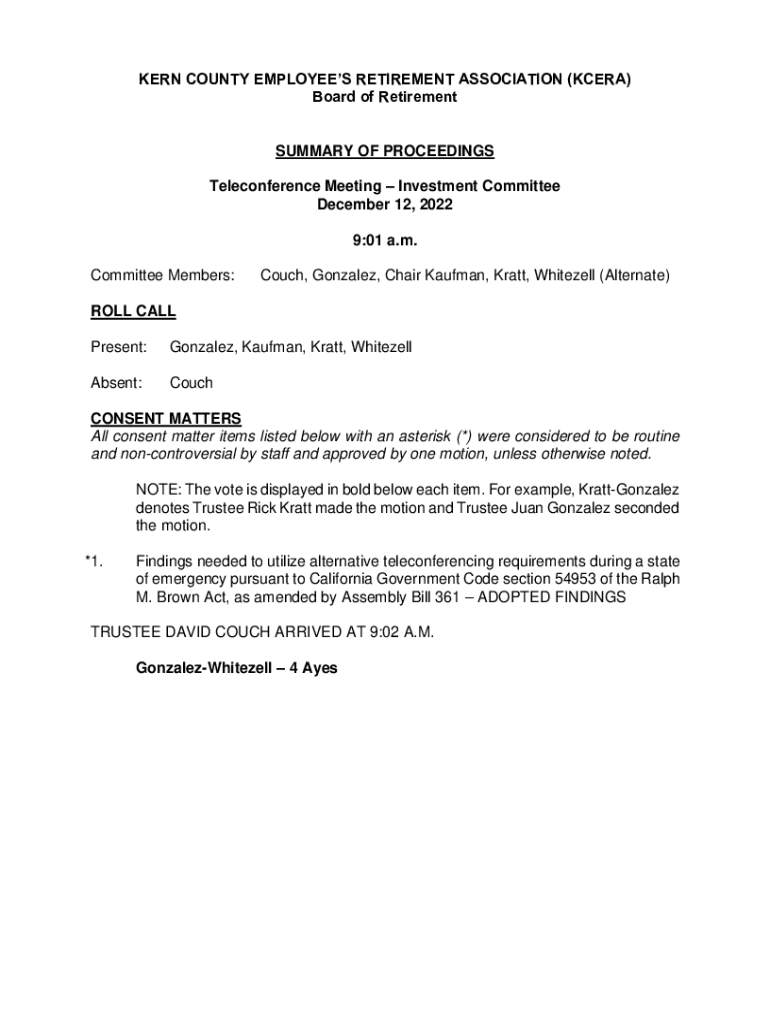 KERN COUNTY EMPLOYEE'S RETIREMENT ASSOCIATION (KCERA)
Board of Retirement

SUMMARY OF PROCEEDINGS

Teleconference Meeting – Investment Committee
December 12, 2022

9:01 a.m.

Committee Members: Couch, Gonzalez, Chair Kaufman, Kratt, Whitezell (Alternate)

ROLL CALL

Present: Gonzalez, Kaufman, Kratt, Whitezell

Absent: Couch

CONSENT MATTERS
All consent matter items listed below with an asterisk (*) were considered to be routine and non-controversial by staff and approved by one motion, unless otherwise noted.

NOTE: The vote is displayed in bold below each item. For example, Kratt-Gonzalez denotes Trustee Rick Kratt made the motion and Trustee Juan Gonzalez seconded the motion.

*1. Findings needed to utilize alternative teleconferencing requirements during a state of emergency pursuant to California Government Code section 54953 of the Ralph M. Brown Act, as amended by Assembly Bill 361 – ADOPTED FINDINGS

TRUSTEE DAVID COUCH ARRIVED AT 9:02 A.M.

Gonzalez-Whitezell – 4 Ayes